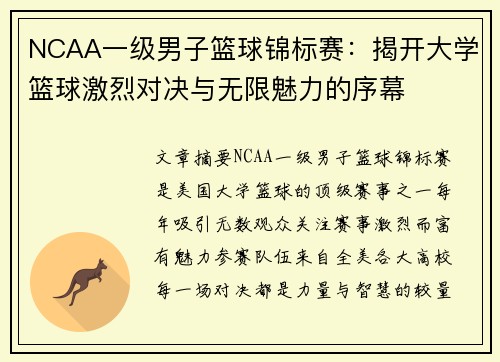 NCAA一级男子篮球锦标赛：揭开大学篮球激烈对决与无限魅力的序幕

文章摘要NCAA一级男子篮球锦标赛是美国大学篮球的顶级赛事之一每年吸引无数观众关注赛事激烈而富有魅力参赛队伍来自全美各大高校每一场对决都是力量与智慧的较量